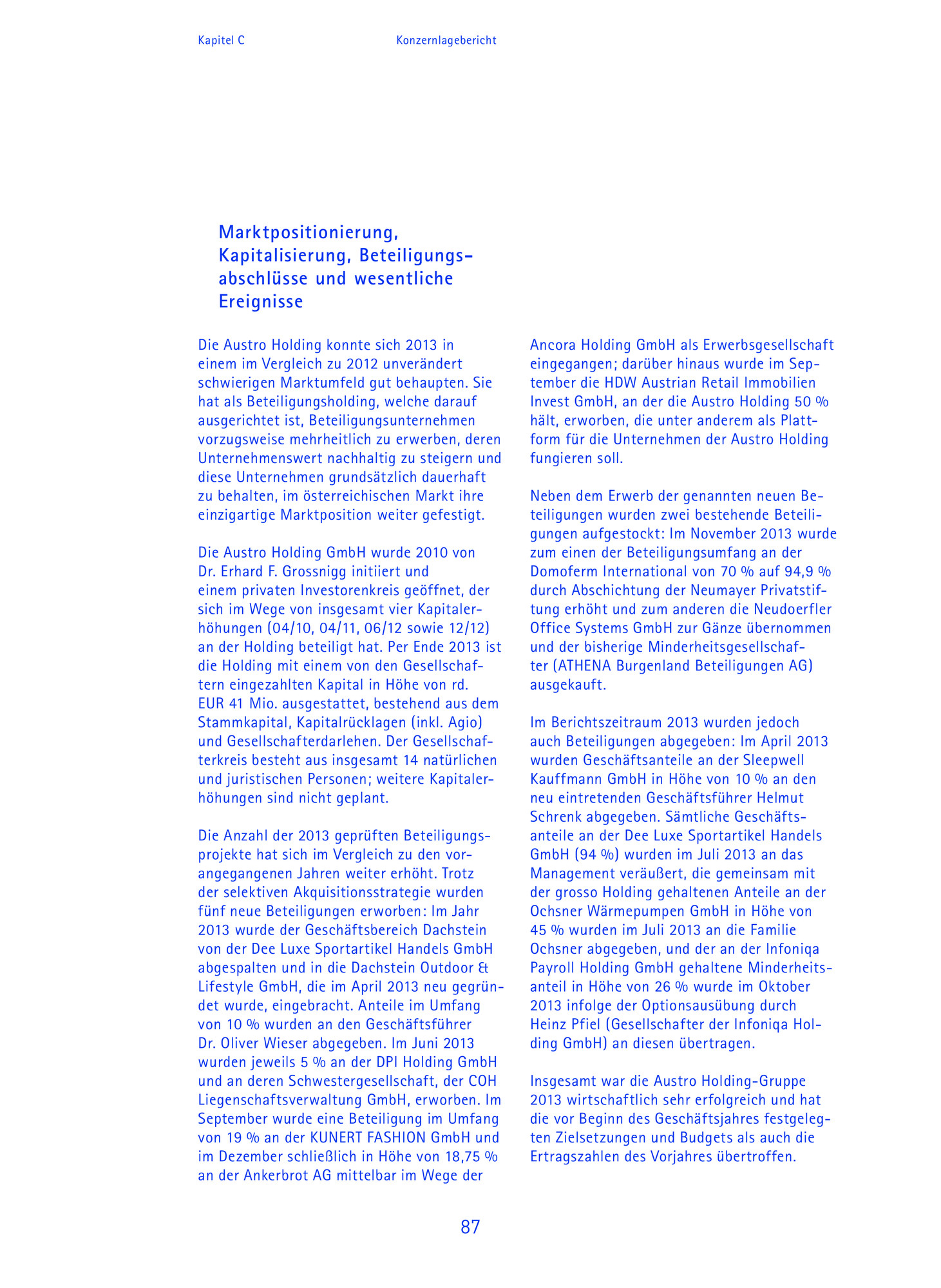 Kapitel C

Konzernlagebericht

Marktpositionierung, Kapitalisierung, Beteiligungsabschlüsse und wesentliche Ereignisse

Die Austro Holding konnte sich 2013 in einem im Vergleich zu 2012 unverändert schwierigen Marktumfeld gut behaupten. Sie hat als Beteiligungsholding, welche darauf ausgerichtet ist, Beteiligungsunternehmen vorzugsweise mehrheitlich zu erwerben, deren Unternehmenswert nachhaltig zu steigern und diese Unternehmen grundsätzlich dauerhaft zu behalten, im österreichischen Markt ihre einzigartige Marktposition weiter gefestigt.

Die Austro Holding GmbH wurde 2010 von Dr. Erhard F. Grossnigg initiiert und einem privaten Investorenkreis geöffnet, der sich im Wege von insgesamt vier Kapitalerhöhungen (04/10, 04/11, 06/12 sowie 12/12) an der Holding beteiligt hat. Per Ende 2013 ist die Holding mit einem von den Gesellschaftern eingezahlten Kapital in Höhe von rd. EUR 41 Mio. ausgestattet, bestehend aus dem Stammkapital, Kapitalrücklagen (inkl. Agio) und Gesellschafterdarlehen. Der Gesellschafterkreis besteht aus insgesamt 14 natürlichen und juristischen Personen; weitere Kapitalerhöhungen sind nicht geplant.

Die Anzahl der 2013 geprüften Beteiligungsprojekte hat sich im Vergleich zu den vorangegangenen Jahren weiter erhöht. Trotz der selektiven Akquisitionsstrategie wurden fünf neue Beteiligungen erworben: Im Jahr 2013 wurde der Geschäftsbereich Dachstein von der Dee Luxe Sportartikel Handels GmbH abgespalten und in die Dachstein Outdoor & Lifestyle GmbH, die im April 2013 neu gegründet wurde, eingebracht. Anteile im Umfang von 10 % wurden an den Geschäftsführer Dr. Oliver Wieser abgegeben. Im Juni 2013 wurden jeweils 5 % an der DPI Holding GmbH und an deren Schwestergesellschaft, der COH Liegenschaftsverwaltung GmbH, erworben. Im September wurde eine Beteiligung im Umfang von 19 % an der KUNERT FASHION GmbH und im Dezember schließlich in Höhe von 18,75 % an der Ankerbrot AG mittelbar im Wege der Ancora Holding GmbH als Erwerbsgesellschaft eingegangen; darüber hinaus wurde im September die HDW Austrian Retail Immobilien Invest GmbH, an der die Austro Holding 50 % hält, erworben, die unter anderem als Plattform für die Unternehmen der Austro Holding fungieren soll.

Neben dem Erwerb der genannten neuen Beteiligungen wurden zwei bestehende Beteiligungen aufgestockt: Im November 2013 wurde zum einen der Beteiligungsumfang an der Domoferm International von 70 % auf 94,9 % durch Abschichtung der Neumayer Privatstiftung erhöht und zum anderen die Neudoerfler Office Systems GmbH zur Gänze übernommen und der bisherige Minderheitsgesellschafter (ATHENA Burgenland Beteiligungen AG) ausgekauft.

Im Berichtszeitraum 2013 wurden jedoch auch Beteiligungen abgegeben: Im April 2013 wurden Geschäftsanteile an der Sleepwell Kauffmann GmbH in Höhe von 10 % an den neu eintretenden Geschäftsführer Helmut Schrenk abgegeben. Sämtliche Geschäftsanteile an der Dee Luxe Sportartikel Handels GmbH (94 %) wurden im Juli 2013 an das Management veräußert, die gemeinsam mit der grosso Holding gehaltenen Anteile an der Ochsner Wärmepumpen GmbH in Höhe von 45 % wurden im Juli 2013 an die Familie Ochsner abgegeben, und der an der Infoniqa Payroll Holding GmbH gehaltene Minderheitsanteil in Höhe von 26 % wurde im Oktober 2013 infolge der Optionsausübung durch Heinz Pfiel (Gesellschafter der Infoniqa Holding GmbH) an diesen übertragen.

Insgesamt war die Austro Holding-Gruppe 2013 wirtschaftlich sehr erfolgreich und hat die vor Beginn des Geschäftsjahres festgelegten Zielsetzungen und Budgets als auch die Ertragszahlen des Vorjahres übertroffen.

87